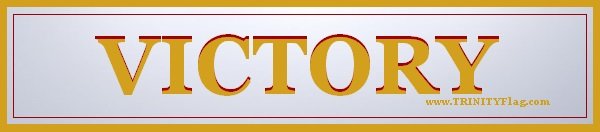 VICTORY

www.TRINITYFlag.com